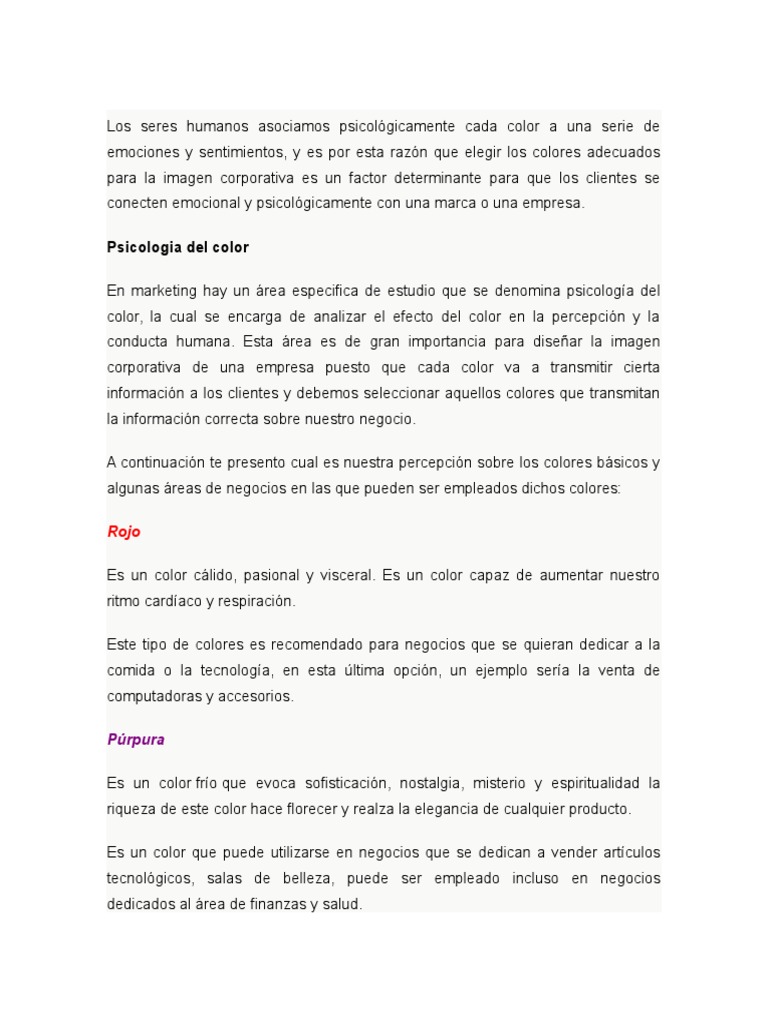 Los seres humanos asociamos psicológicamente cada color a una serie de emociones y sentimientos, y es por esta razón que elegir los colores adecuados para la imagen corporativa es un factor determinante para que los clientes se conecten emocional y psicológicamente con una marca o una empresa.

Psicologia del color

En marketing hay un área especifica de estudio que se denomina psicología del color, la cual se encarga de analizar el efecto del color en la percepción y la conducta humana. Esta área es de gran importancia para diseñar la imagen corporativa de una empresa puesto que cada color va a transmitir cierta información a los clientes y debemos seleccionar aquellos colores que transmitan la información correcta sobre nuestro negocio.

A continuación te presento cual es nuestra percepción sobre los colores básicos y algunas áreas de negocios en las que pueden ser empleados dichos colores:

Rojo

Es un color cálido, pasional y visceral. Es un color capaz de aumentar nuestro ritmo cardíaco y respiración.

Este tipo de colores es recomendado para negocios que se quieran dedicar a la comida o la tecnología, en esta última opción, un ejemplo sería la venta de computadoras y accesorios.

Púrpura

Es un color frío que evoca sofisticación, nostalgia, misterio y espiritualidad la riqueza de este color hace florecer y realza la elegancia de cualquier producto.

Es un color que puede utilizarse en negocios que se dedican a vender artículos tecnológicos, salas de belleza, puede ser empleado incluso en negocios dedicados al área de finanzas y salud.